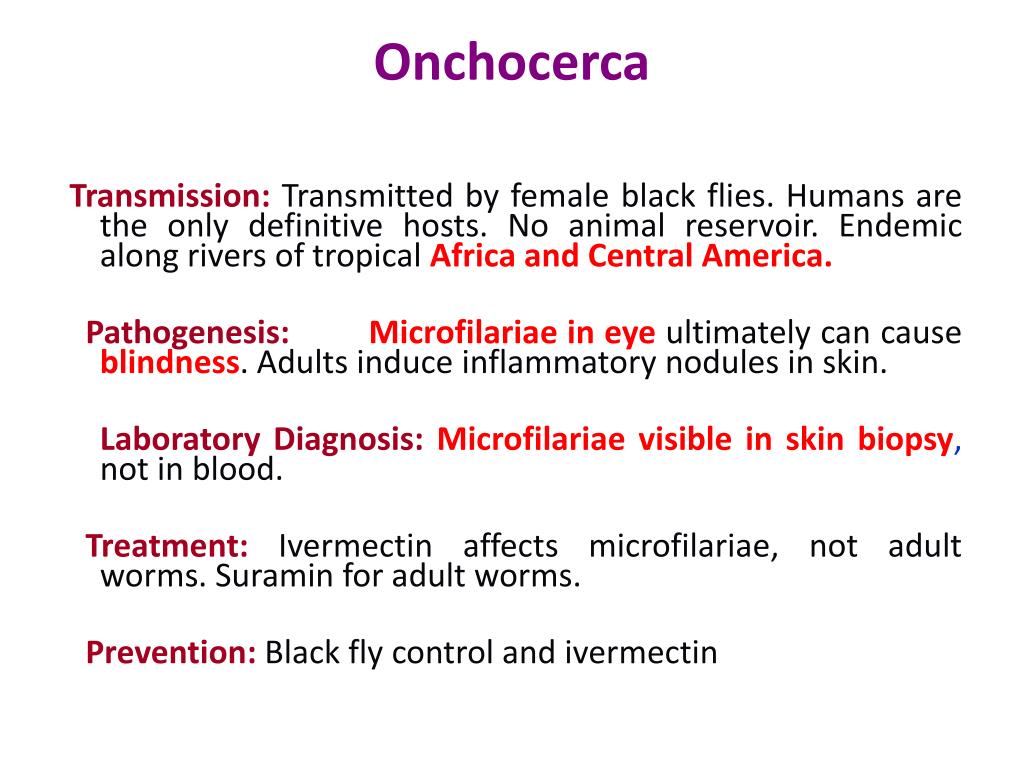 Onchocerca

Transmission: Transmitted by female black flies. Humans are the only definitive hosts. No animal reservoir. Endemic along rivers of tropical Africa and Central America.

Pathogenesis: Microfilariae in eye ultimately can cause blindness. Adults induce inflammatory nodules in skin.

Laboratory Diagnosis: Microfilariae visible in skin biopsy, not in blood.

Treatment: Ivermectin affects microfilariae, not adult worms. Suramin for adult worms.

Prevention: Black fly control and ivermectin